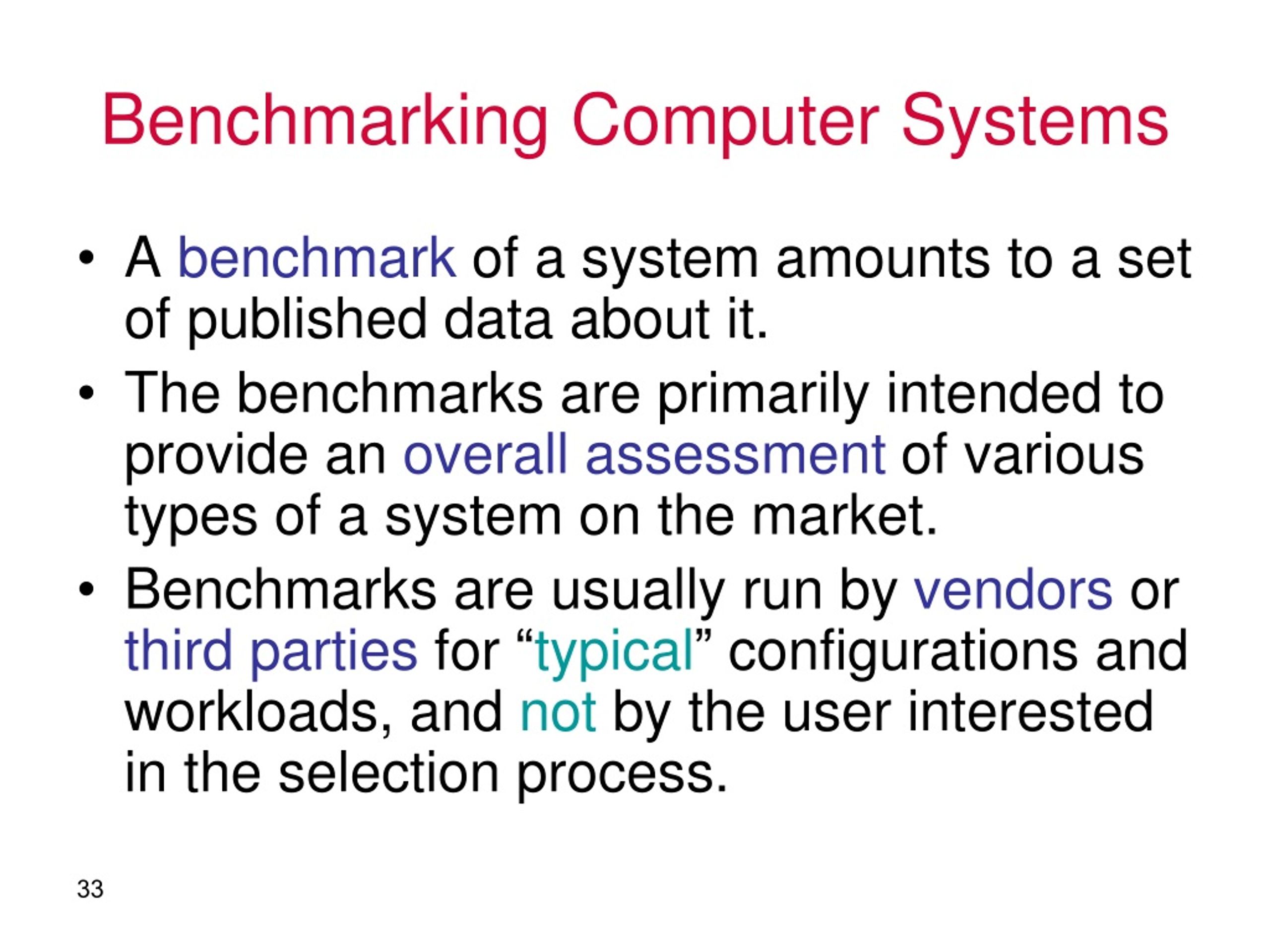 Benchmarking Computer Systems

• A benchmark of a system amounts to a set of published data about it.
• The benchmarks are primarily intended to provide an overall assessment of various types of a system on the market.
• Benchmarks are usually run by vendors or third parties for “typical” configurations and workloads, and not by the user interested in the selection process.

33